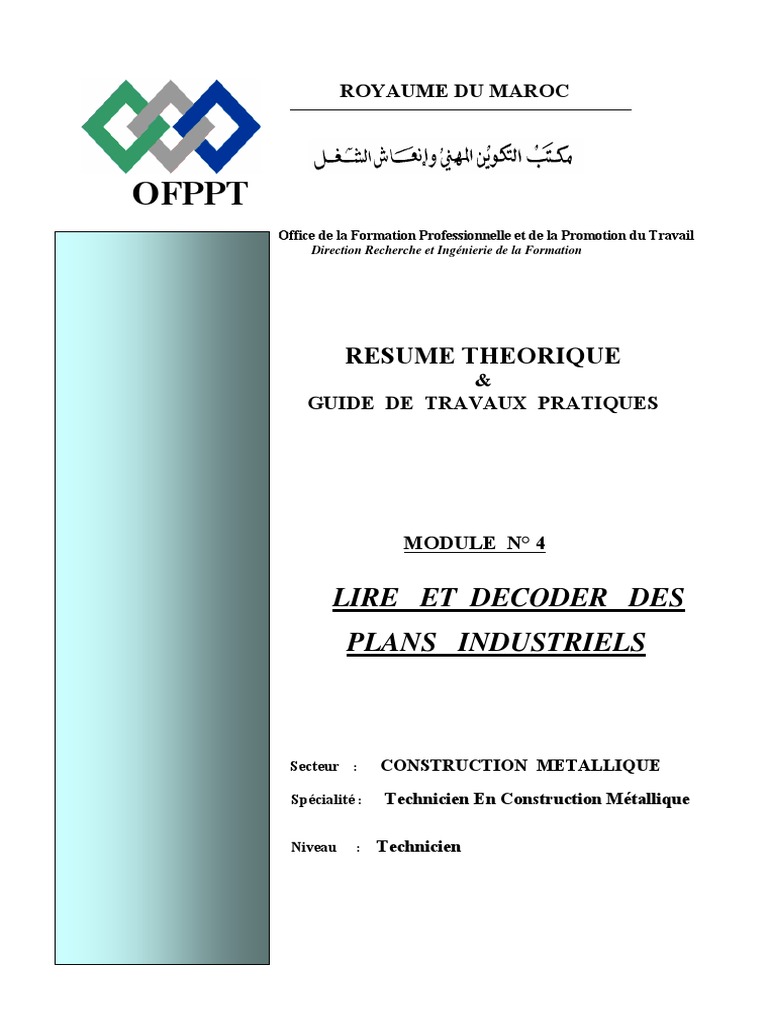 ROYAUME DU MAROC

مكتب التكوين المهني وإنعاش الشغل

OFPPT

Office de la Formation Professionnelle et de la Promotion du Travail
Direction Recherche et Ingénierie de la Formation

RESUME THEORIQUE
&
GUIDE DE TRAVAUX PRATIQUES

MODULE N° 4

LIRE ET DECODER DES PLANS INDUSTRIELS

Secteur : CONSTRUCTION METALLIQUE

Spécialité : Technicien En Construction Métallique

Niveau : Technicien